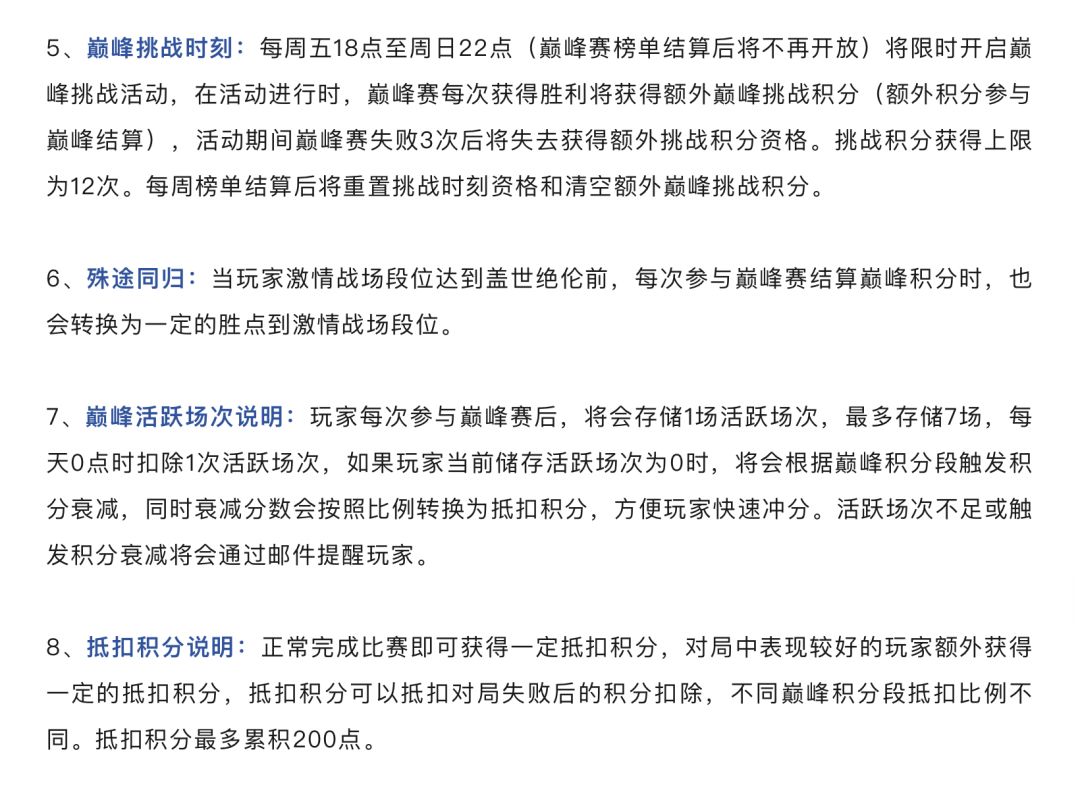 5、巅峰挑战时刻：每周五18点至周日22点（巅峰赛榜单结算后将不再开放）将限时开启巅峰挑战活动，在活动进行时，巅峰赛每次获得胜利将获得额外巅峰挑战积分（额外积分参与巅峰结算），活动期间巅峰赛失败3次后将失去获得额外挑战积分资格。挑战积分获得上限为12次。每周榜单结算后将重置挑战时刻资格和清空额外巅峰挑战积分。

6、殊途同归：当玩家激情战场段位达到盖世绝伦前，每次参与巅峰赛结算巅峰积分时，也会转换为一定的胜点到激情战场段位。

7、巅峰活跃场次说明：玩家每次参与巅峰赛后，将会存储1场活跃场次，最多存储7场，每天0点时扣除1次活跃场次，如果玩家当前储存活跃场次为0时，将会根据巅峰积分段触发积分衰减，同时衰减分数会按照比例转换为抵扣积分，方便玩家快速冲分。活跃场次不足或触发积分衰减将会通过邮件提醒玩家。

8、抵扣积分说明：正常完成比赛即可获得一定抵扣积分，对局中表现较好的玩家额外获得一定的抵扣积分，抵扣积分可以抵扣对局失败后的积分扣除，不同巅峰积分段抵扣比例不同。抵扣积分最多累积200点。